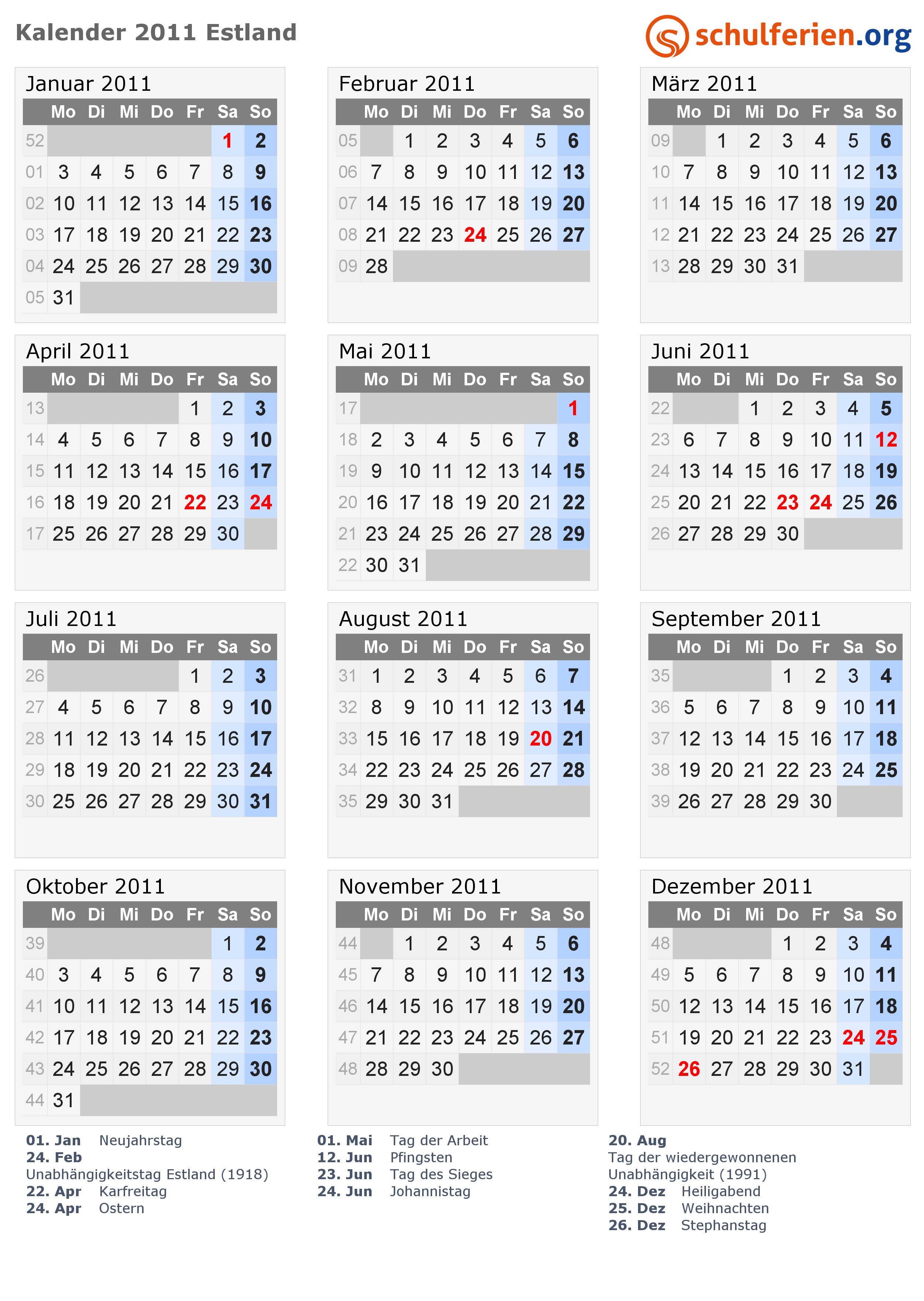 Kalender 2011 Estland

schulferien.org

Januar 2011

| | Mo | Di | Mi | Do | Fr | Sa | So |
|---|---|---|---|---|---|---|---|
| 52 | | | | | | 1 | 2 |
| 01 | 3 | 4 | 5 | 6 | 7 | 8 | 9 |
| 02 | 10 | 11 | 12 | 13 | 14 | 15 | 16 |
| 03 | 17 | 18 | 19 | 20 | 21 | 22 | 23 |
| 04 | 24 | 25 | 26 | 27 | 28 | 29 | 30 |
| 05 | 31 | | | | | | |

Februar 2011

| | Mo | Di | Mi | Do | Fr | Sa | So |
|---|---|---|---|---|---|---|---|
| 05 | | 1 | 2 | 3 | 4 | 5 | 6 |
| 06 | 7 | 8 | 9 | 10 | 11 | 12 | 13 |
| 07 | 14 | 15 | 16 | 17 | 18 | 19 | 20 |
| 08 | 21 | 22 | 23 | 24 | 25 | 26 | 27 |
| 09 | 28 | | | | | | |

März 2011

| | Mo | Di | Mi | Do | Fr | Sa | So |
|---|---|---|---|---|---|---|---|
| 09 | | 1 | 2 | 3 | 4 | 5 | 6 |
| 10 | 7 | 8 | 9 | 10 | 11 | 12 | 13 |
| 11 | 14 | 15 | 16 | 17 | 18 | 19 | 20 |
| 12 | 21 | 22 | 23 | 24 | 25 | 26 | 27 |
| 13 | 28 | 29 | 30 | 31 | | | |

April 2011

| | Mo | Di | Mi | Do | Fr | Sa | So |
|---|---|---|---|---|---|---|---|
| 13 | | | | | 1 | 2 | 3 |
| 14 | 4 | 5 | 6 | 7 | 8 | 9 | 10 |
| 15 | 11 | 12 | 13 | 14 | 15 | 16 | 17 |
| 16 | 18 | 19 | 20 | 21 | 22 | 23 | 24 |
| 17 | 25 | 26 | 27 | 28 | 29 | 30 | |

Mai 2011

| | Mo | Di | Mi | Do | Fr | Sa | So |
|---|---|---|---|---|---|---|---|
| 17 | | | | | | | 1 |
| 18 | 2 | 3 | 4 | 5 | 6 | 7 | 8 |
| 19 | 9 | 10 | 11 | 12 | 13 | 14 | 15 |
| 20 | 16 | 17 | 18 | 19 | 20 | 21 | 22 |
| 21 | 23 | 24 | 25 | 26 | 27 | 28 | 29 |
| 22 | 30 | 31 | | | | | |

Juni 2011

| | Mo | Di | Mi | Do | Fr | Sa | So |
|---|---|---|---|---|---|---|---|
| 22 | | | 1 | 2 | 3 | 4 | 5 |
| 23 | 6 | 7 | 8 | 9 | 10 | 11 | 12 |
| 24 | 13 | 14 | 15 | 16 | 17 | 18 | 19 |
| 25 | 20 | 21 | 22 | 23 | 24 | 25 | 26 |
| 26 | 27 | 28 | 29 | 30 | | | |

Juli 2011

| | Mo | Di | Mi | Do | Fr | Sa | So |
|---|---|---|---|---|---|---|---|
| 26 | | | | | 1 | 2 | 3 |
| 27 | 4 | 5 | 6 | 7 | 8 | 9 | 10 |
| 28 | 11 | 12 | 13 | 14 | 15 | 16 | 17 |
| 29 | 18 | 19 | 20 | 21 | 22 | 23 | 24 |
| 30 | 25 | 26 | 27 | 28 | 29 | 30 | 31 |

August 2011

| | Mo | Di | Mi | Do | Fr | Sa | So |
|---|---|---|---|---|---|---|---|
| 31 | 1 | 2 | 3 | 4 | 5 | 6 | 7 |
| 32 | 8 | 9 | 10 | 11 | 12 | 13 | 14 |
| 33 | 15 | 16 | 17 | 18 | 19 | 20 | 21 |
| 34 | 22 | 23 | 24 | 25 | 26 | 27 | 28 |
| 35 | 29 | 30 | 31 | | | | |

September 2011

| | Mo | Di | Mi | Do | Fr | Sa | So |
|---|---|---|---|---|---|---|---|
| 35 | | | | 1 | 2 | 3 | 4 |
| 36 | 5 | 6 | 7 | 8 | 9 | 10 | 11 |
| 37 | 12 | 13 | 14 | 15 | 16 | 17 | 18 |
| 38 | 19 | 20 | 21 | 22 | 23 | 24 | 25 |
| 39 | 26 | 27 | 28 | 29 | 30 | | |

Oktober 2011

| | Mo | Di | Mi | Do | Fr | Sa | So |
|---|---|---|---|---|---|---|---|
| 39 | | | | | | 1 | 2 |
| 40 | 3 | 4 | 5 | 6 | 7 | 8 | 9 |
| 41 | 10 | 11 | 12 | 13 | 14 | 15 | 16 |
| 42 | 17 | 18 | 19 | 20 | 21 | 22 | 23 |
| 43 | 24 | 25 | 26 | 27 | 28 | 29 | 30 |
| 44 | 31 | | | | | | |

November 2011

| | Mo | Di | Mi | Do | Fr | Sa | So |
|---|---|---|---|---|---|---|---|
| 44 | | 1 | 2 | 3 | 4 | 5 | 6 |
| 45 | 7 | 8 | 9 | 10 | 11 | 12 | 13 |
| 46 | 14 | 15 | 16 | 17 | 18 | 19 | 20 |
| 47 | 21 | 22 | 23 | 24 | 25 | 26 | 27 |
| 48 | 28 | 29 | 30 | | | | |

Dezember 2011

| | Mo | Di | Mi | Do | Fr | Sa | So |
|---|---|---|---|---|---|---|---|
| 48 | | | | 1 | 2 | 3 | 4 |
| 49 | 5 | 6 | 7 | 8 | 9 | 10 | 11 |
| 50 | 12 | 13 | 14 | 15 | 16 | 17 | 18 |
| 51 | 19 | 20 | 21 | 22 | 23 | 24 | 25 |
| 52 | 26 | 27 | 28 | 29 | 30 | 31 | |

01. Jan Neujahrstag
24. Feb
Unabhängigkeitstag Estland (1918)
22. Apr Karfreitag
24. Apr Ostern

01. Mai Tag der Arbeit
12. Jun Pfingsten
23. Jun Tag des Sieges
24. Jun Johannistag

20. Aug
Tag der wiedergewonnenen Unabhängigkeit (1991)
24. Dez Heiligabend
25. Dez Weihnachten
26. Dez Stephanstag